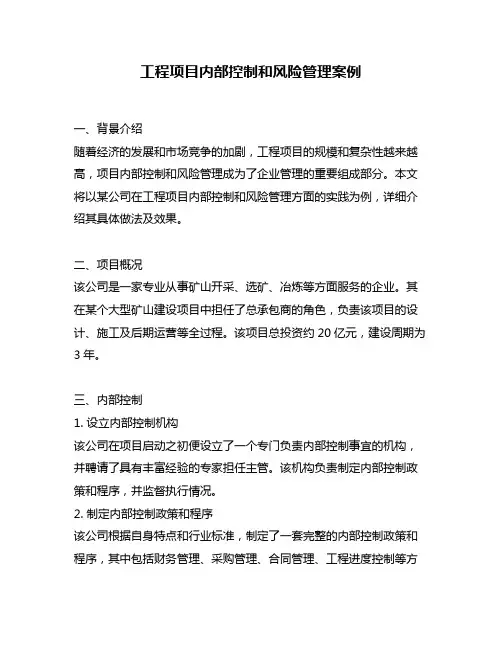 工程项目内部控制和风险管理案例

一、背景介绍
随着经济的发展和市场竞争的加剧，工程项目的规模和复杂性越来越高，项目内部控制和风险管理成为了企业管理的重要组成部分。本文将以某公司在工程项目内部控制和风险管理方面的实践为例，详细介绍其具体做法及效果。

二、项目概况
该公司是一家专业从事矿山开采、选矿、冶炼等方面服务的企业。其在某个大型矿山建设项目中担任了总承包商的角色，负责该项目的设计、施工及后期运营等全过程。该项目总投资约 20 亿元，建设周期为 3 年。

三、内部控制
1. 设立内部控制机构
该公司在项目启动之初便设立了一个专门负责内部控制事宜的机构，并聘请了具有丰富经验的专家担任主管。该机构负责制定内部控制政策和程序，并监督执行情况。
2. 制定内部控制政策和程序
该公司根据自身特点和行业标准，制定了一套完整的内部控制政策和程序，其中包括财务管理、采购管理、合同管理、工程进度控制等方